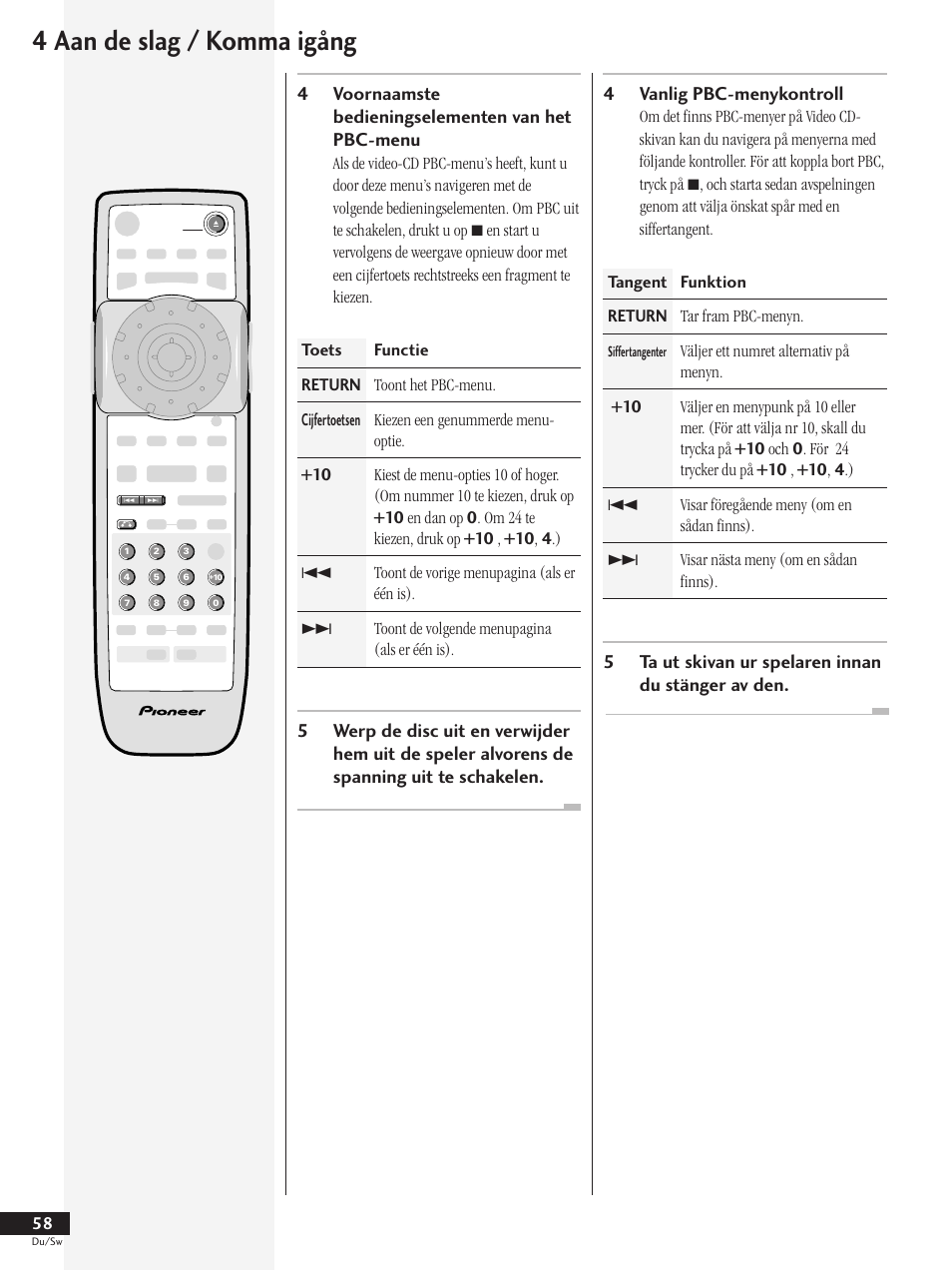 4 Aan de slag / Komma igång

1 2 3 4 5 6 +10 7 8 9 0

Pioneer

4 Voornaamste bedieningselementen van het PBC-menu

Als de video-CD PBC-menu's heeft, kunt u door deze menu's navigeren met de volgende bedieningselementen. Om PBC uit te schakelen, drukt u op ■ en start u vervolgens de weergave opnieuw door met een cijfertoets rechtstreeks een fragment te kiezen.

| Toets | Functie |
|---|---|
| RETURN | Toont het PBC-menu. |
| Cijfertoetsen | Kiezen een genummerde menu-optie. |
| +10 | Kiest de menu-opties 10 of hoger. (Om nummer 10 te kiezen, druk op +10 en dan op 0. Om 24 te kiezen, druk op +10 , +10, 4.) |
| ⏮ | Toont de vorige menupagina (als er één is). |
| ⏭ | Toont de volgende menupagina (als er één is). |

5 Werp de disc uit en verwijder hem uit de speler alvorens de spanning uit te schakelen.

4 Vanlig PBC-menykontroll

Om det finns PBC-menyer på Video CD-skivan kan du navigera på menyerna med följande kontroller. För att koppla bort PBC, tryck på ■, och starta sedan avspelningen genom att välja önskat spår med en siffertangent.

| Tangent | Funktion |
|---|---|
| RETURN | Tar fram PBC-menyn. |
| Siffertangenter | Väljer ett numret alternativ på menyn. |
| +10 | Väljer en menypunk på 10 eller mer. (För att välja nr 10, skall du trycka på +10 och 0. För 24 trycker du på +10 , +10, 4.) |
| ⏮ | Visar föregående meny (om en sådan finns). |
| ⏭ | Visar nästa meny (om en sådan finns). |

5 Ta ut skivan ur spelaren innan du stänger av den.

58
Du/Sw